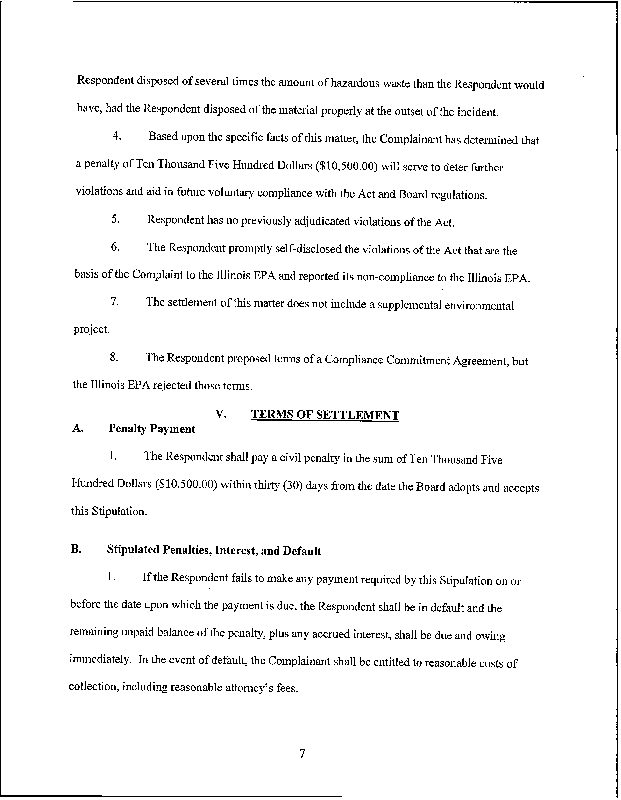 Respondent disposed of several times the amount of hazardous waste than the Respondent would have, had the Respondent disposed of the material properly at the outset of the incident.

4. Based upon the specific facts of this matter, the Complainant has determined that a penalty of Ten Thousand Five Hundred Dollars ($10,500.00) will serve to deter further violations and aid in future voluntary compliance with the Act and Board regulations.

5. Respondent has no previously adjudicated violations of the Act.

6. The Respondent promptly self-disclosed the violations of the Act that are the basis of the Complaint to the Illinois EPA and reported its non-compliance to the Illinois EPA.

7. The settlement of this matter does not include a supplemental environmental project.

8. The Respondent proposed terms of a Compliance Commitment Agreement, but the Illinois EPA rejected those terms.

V. TERMS OF SETTLEMENT

A. Penalty Payment

1. The Respondent shall pay a civil penalty in the sum of Ten Thousand Five Hundred Dollars ($10,500.00) within thirty (30) days from the date the Board adopts and accepts this Stipulation.

B. Stipulated Penalties, Interest, and Default

1. If the Respondent fails to make any payment required by this Stipulation on or before the date upon which the payment is due, the Respondent shall be in default and the remaining unpaid balance of the penalty, plus any accrued interest, shall be due and owing immediately. In the event of default, the Complainant shall be entitled to reasonable costs of collection, including reasonable attorney's fees.

7